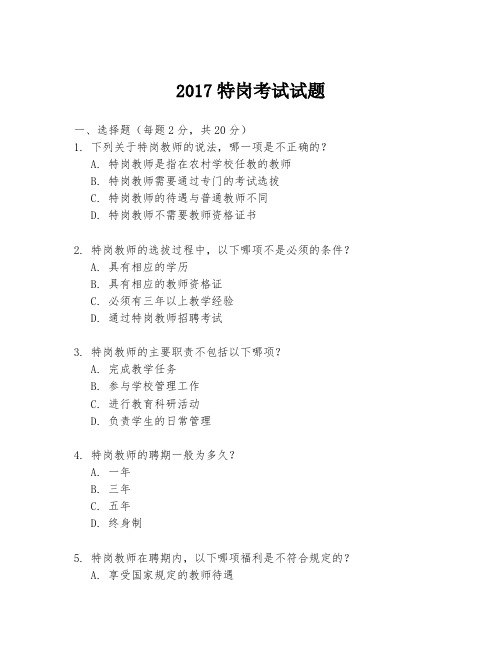 2017 特岗考试试题

一、选择题（每题 2 分，共 20 分）

1. 下列关于特岗教师的说法，哪一项是不正确的？
A. 特岗教师是指在农村学校任教的教师
B. 特岗教师需要通过专门的考试选拔
C. 特岗教师的待遇与普通教师不同
D. 特岗教师不需要教师资格证书

2. 特岗教师的选拔过程中，以下哪项不是必须的条件？
A. 具有相应的学历
B. 具有相应的教师资格证
C. 必须有三年以上教学经验
D. 通过特岗教师招聘考试

3. 特岗教师的主要职责不包括以下哪项？
A. 完成教学任务
B. 参与学校管理工作
C. 进行教育科研活动
D. 负责学生的日常管理

4. 特岗教师的聘期一般为多久？
A. 一年
B. 三年
C. 五年
D. 终身制

5. 特岗教师在聘期内，以下哪项福利是不符合规定的？
A. 享受国家规定的教师待遇